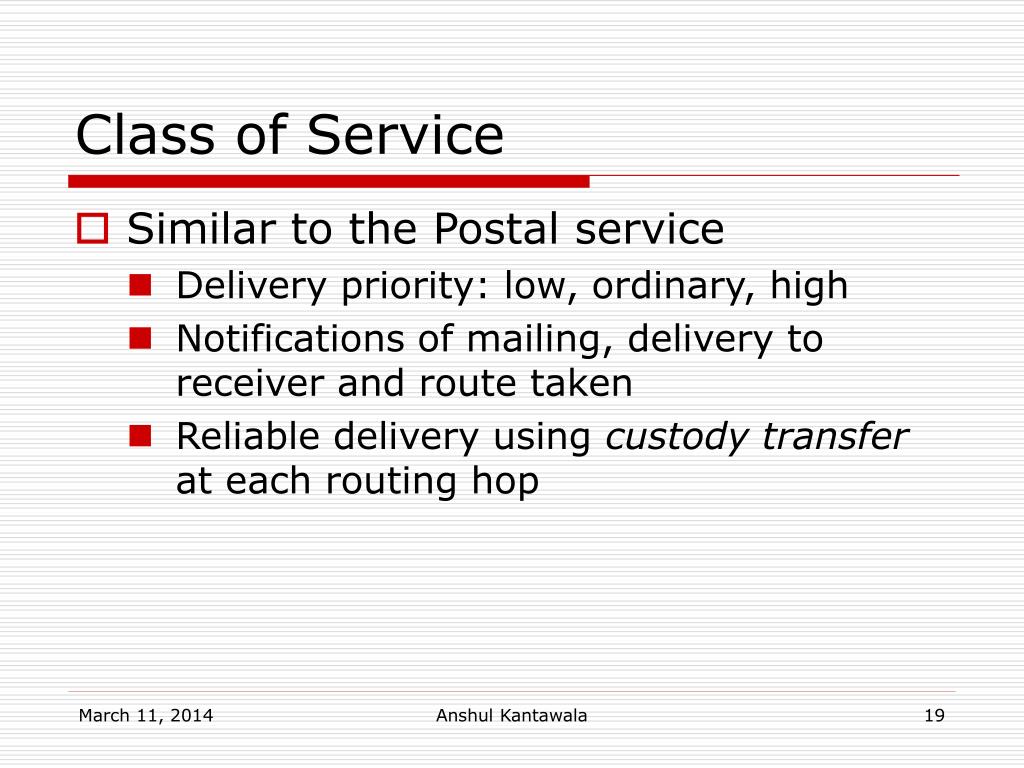 Class of Service

Similar to the Postal service

Delivery priority: low, ordinary, high

Notifications of mailing, delivery to receiver and route taken

Reliable delivery using custody transfer at each routing hop

March 11, 2014

Anshul Kantawala

19